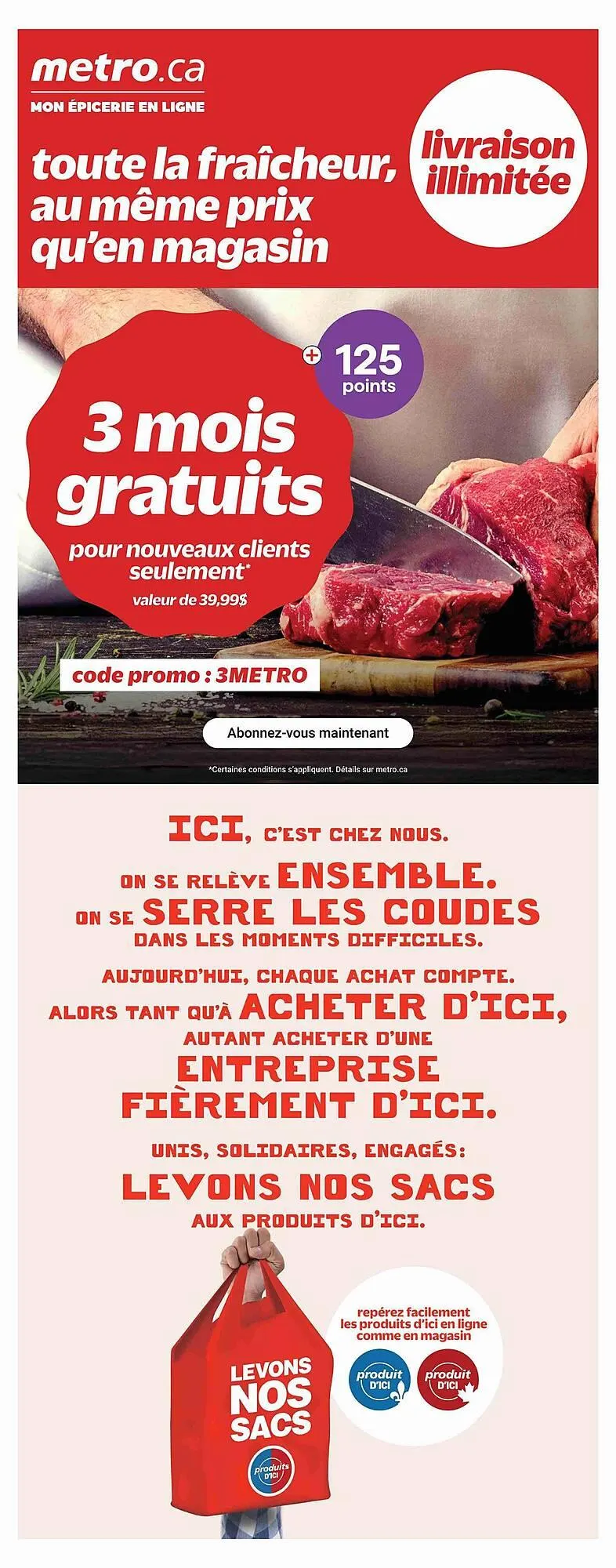 metro.ca
MON ÉPICERIE EN LIGNE

toute la fraîcheur, au même prix qu'en magasin

livraison illimitée

+ 125 points

3 mois gratuits

pour nouveaux clients seulement*

valeur de 39,99$

code promo : 3METRO

Abonnez-vous maintenant

*Certaines conditions s'appliquent. Détails sur metro.ca

ICI, C'EST CHEZ NOUS.

ON SE RELÈVE ENSEMBLE.
ON SE SERRE LES COUDES
DANS LES MOMENTS DIFFICILES.

AUJOURD'HUI, CHAQUE ACHAT COMPTE.
ALORS TANT QU'À ACHETER D'ICI,
AUTANT ACHETER D'UNE
ENTREPRISE
FIÈREMENT D'ICI.

UNIS, SOLIDAIRES, ENGAGÉS:
LEVONS NOS SACS
AUX PRODUITS D'ICI.

LEVONS NOS SACS

produits D'ICI

repérez facilement les produits d'ici en ligne comme en magasin

produit D'ICI

produit D'ICI